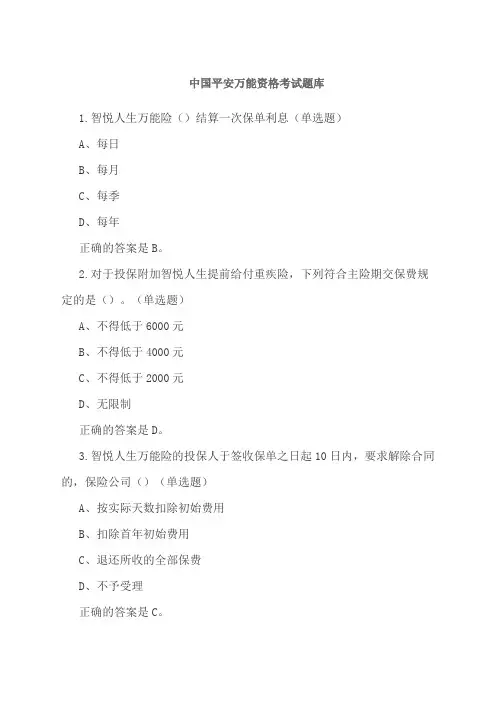 中国平安万能资格考试题库

1.智悦人生万能险（）结算一次保单利息（单选题）

A、每日

B、每月

C、每季

D、每年

正确的答案是B。

2.对于投保附加智悦人生提前给付重疾险，下列符合主险期交保费规定的是（）。（单选题）

A、不得低于6000元

B、不得低于4000元

C、不得低于2000元

D、无限制

正确的答案是D。

3.智悦人生万能险的投保人于签收保单之日起10日内，要求解除合同的，保险公司（）（单选题）

A、按实际天数扣除初始费用

B、扣除首年初始费用

C、退还所收的全部保费

D、不予受理

正确的答案是C。